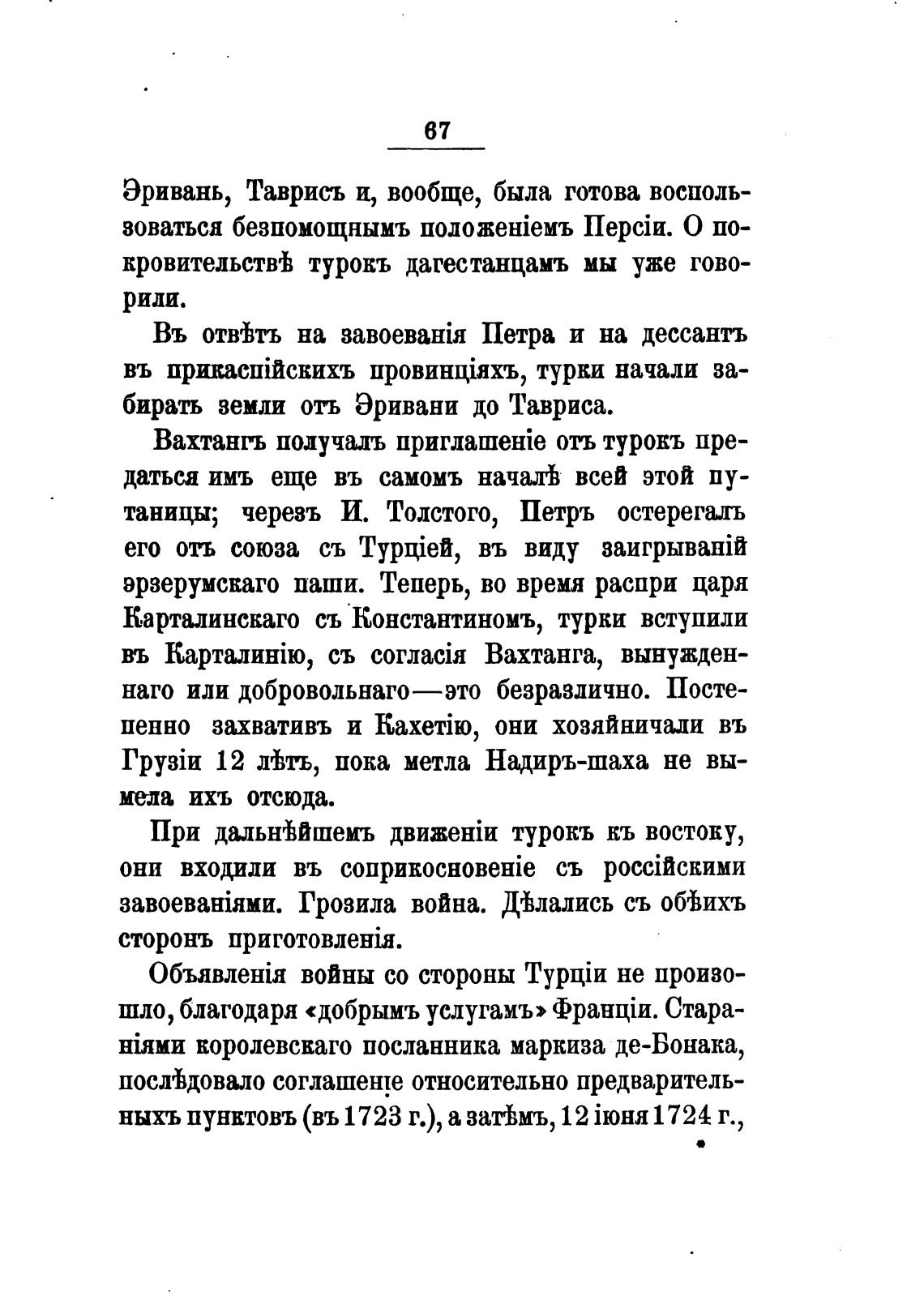 67

Эривань, Таврисъ и, вообще, была готова воспользоваться безпомощнымъ положеніемъ Персіи. О покровительствѣ турокъ дагестанцамъ мы уже говорили.

Въ отвѣтъ на завоеванія Петра и на дессантъ въ прикаспійскихъ провинціяхъ, турки начали забирать земли отъ Эривани до Тавриса.

Вахтангъ получалъ приглашеніе отъ турокъ предаться имъ еще въ самомъ началѣ всей этой путаницы; черезъ И. Толстого, Петръ остерегалъ его отъ союза съ Турціей, въ виду заигрываній эрзерумскаго паши. Теперь, во время распри царя Карталинскаго съ Константиномъ, турки вступили въ Карталинію, съ согласія Вахтанга, вынужденнаго или добровольнаго—это безразлично. Постепенно захвативъ и Кахетію, они хозяйничали въ Грузіи 12 лѣтъ, пока метла Надиръ-шаха не вымела ихъ отсюда.

При дальнѣйшемъ движеніи турокъ къ востоку, они входили въ соприкосновеніе съ россійскими завоеваніями. Грозила война. Дѣлались съ обѣихъ сторонъ приготовленія.

Объявленія войны со стороны Турціи не произошло, благодаря «добрымъ услугамъ» Франціи. Стараніями королевскаго посланника маркиза де-Бонака, послѣдовало соглашеніе относительно предварительныхъ пунктовъ (въ 1723 г.), а затѣмъ, 12 іюня 1724 г.,